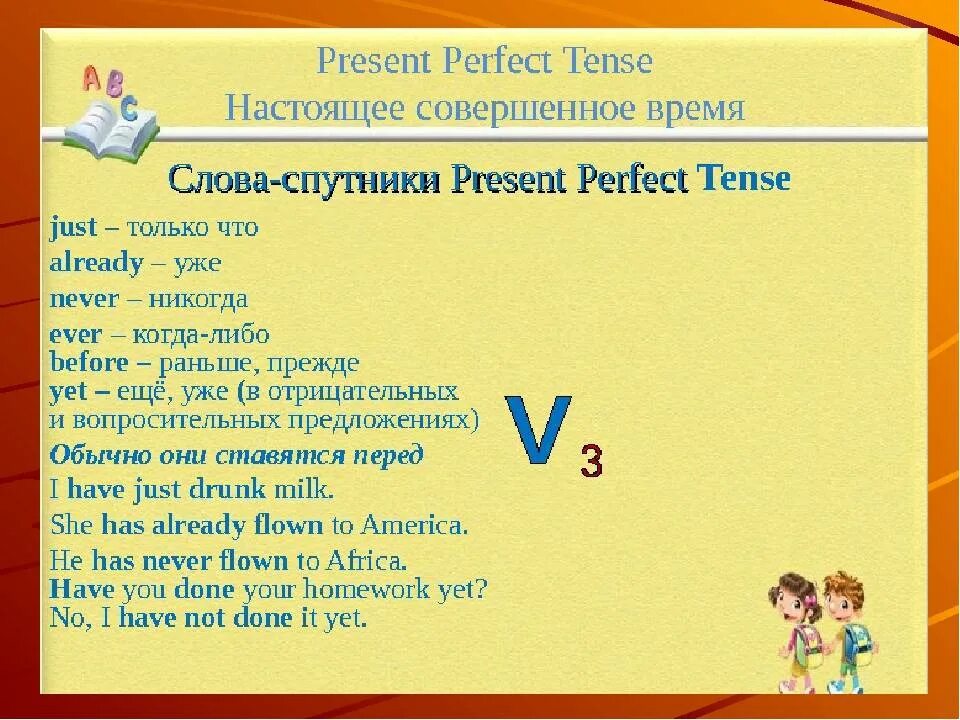 A B C

Present Perfect Tense
Настоящее совершенное время

Слова-спутники Present Perfect Tense

just – только что
already – уже
never – никогда
ever – когда-либо
before – раньше, прежде
yet – ещё, уже (в отрицательных и вопросительных предложениях)
Обычно они ставятся перед $V_3$
I have just drunk milk.
She has already flown to America.
He has never flown to Africa.
Have you done your homework yet?
No, I have not done it yet.